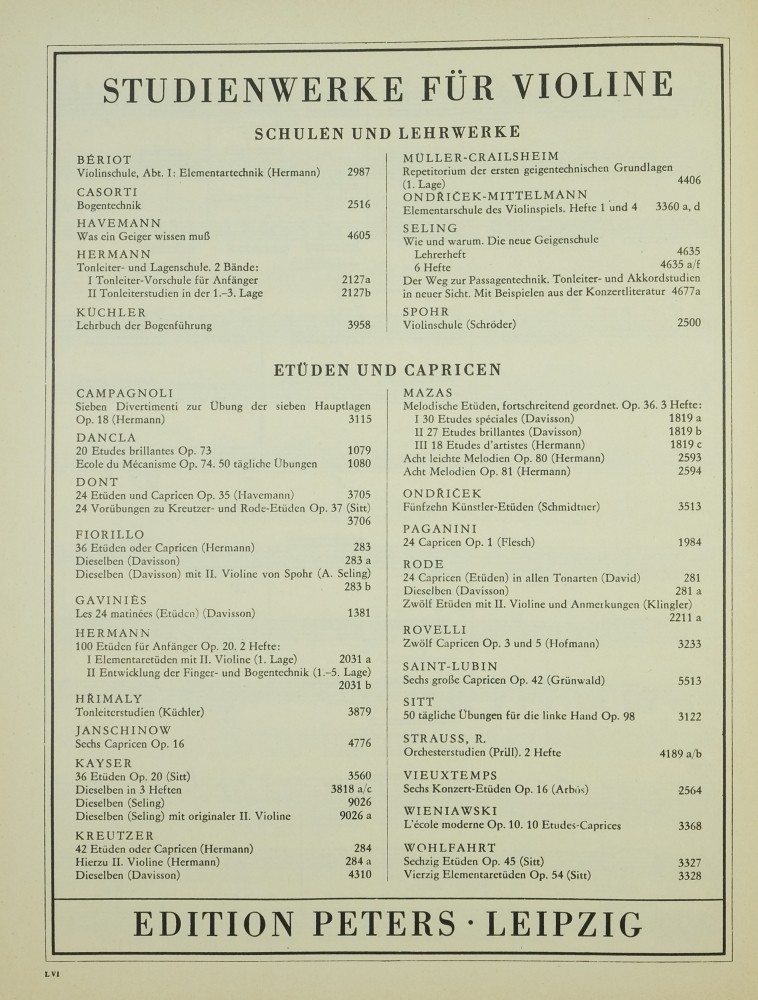 STUDIENWERKE FÜR VIOLINE

SCHULEN UND LEHRWERKE

BÉRIOT
Violinschule, Abt. I: Elementartechnik (Hermann) 2987

CASORTI
Bogentechnik 2516

HAVEMANN
Was ein Geiger wissen muß 4605

HERMANN
Tonleiter- und Lagenschule. 2 Bände:
I Tonleiter-Vorschule für Anfänger 2127a
II Tonleiterstudien in der 1.–3. Lage 2127b

KÜCHLER
Lehrbuch der Bogenführung 3958

MÜLLER-CRAILSHEIM
Repetitorium der ersten geigentechnischen Grundlagen (1. Lage) 4406

ONDŘIČEK-MITTELMANN
Elementarschule des Violinspiels. Hefte 1 und 4 3360 a, d

SELING
Wie und warum. Die neue Geigenschule
Lehrerheft 4635
6 Hefte 4635 a/f
Der Weg zur Passagentechnik. Tonleiter- und Akkordstudien in neuer Sicht. Mit Beispielen aus der Konzertliteratur 4677a

SPOHR
Violinschule (Schröder) 2500

ETÜDEN UND CAPRICEN

CAMPAGNOLI
Sieben Divertimenti zur Übung der sieben Hauptlagen Op. 18 (Hermann) 3115

DANCLA
20 Etudes brillantes Op. 73 1079
Ecole du Mécanisme Op. 74. 50 tägliche Übungen 1080

DONT
24 Etüden und Capricen Op. 35 (Havemann) 3705
24 Vorübungen zu Kreutzer- und Rode-Etüden Op. 37 (Sitt) 3706

FIORILLO
36 Etüden oder Capricen (Hermann) 283
Dieselben (Davisson) 283 a
Dieselben (Davisson) mit II. Violine von Spohr (A. Seling) 283 b

GAVINIÈS
Les 24 matinées (Etüden) (Davisson) 1381

HERMANN
100 Etüden für Anfänger Op. 20. 2 Hefte:
I Elementaretüden mit II. Violine (1. Lage) 2031 a
II Entwicklung der Finger- und Bogentechnik (1.–5. Lage) 2031 b

HŘIMALY
Tonleiterstudien (Küchler) 3879

JANSCHINOW
Sechs Capricen Op. 16 4776

KAYSER
36 Etüden Op. 20 (Sitt) 3560
Dieselben in 3 Heften 3818 a/c
Dieselben (Seling) 9026
Dieselben (Seling) mit originaler II. Violine 9026 a

KREUTZER
42 Etüden oder Capricen (Hermann) 284
Hierzu II. Violine (Hermann) 284 a
Dieselben (Davisson) 4310

MAZAS
Melodische Etüden, fortschreitend geordnet. Op. 36. 3 Hefte:
I 30 Etudes spéciales (Davisson) 1819 a
II 27 Etudes brillantes (Davisson) 1819 b
III 18 Etudes d'artistes (Hermann) 1819 c
Acht leichte Melodien Op. 80 (Hermann) 2593
Acht Melodien Op. 81 (Hermann) 2594

ONDŘIČEK
Fünfzehn Künstler-Etüden (Schmidtner) 3513

PAGANINI
24 Capricen Op. 1 (Flesch) 1984

RODE
24 Capricen (Etüden) in allen Tonarten (David) 281
Dieselben (Davisson) 281 a
Zwölf Etüden mit II. Violine und Anmerkungen (Klingler) 2211 a

ROVELLI
Zwölf Capricen Op. 3 und 5 (Hofmann) 3233

SAINT-LUBIN
Sechs große Capricen Op. 42 (Grünwald) 5513

SITT
50 tägliche Übungen für die linke Hand Op. 98 3122

STRAUSS, R.
Orchesterstudien (Prüll). 2 Hefte 4189 a/b

VIEUXTEMPS
Sechs Konzert-Etüden Op. 16 (Arbós) 2564

WIENIAWSKI
L'école moderne Op. 10. 10 Etudes-Caprices 3368

WOHLFAHRT
Sechzig Etüden Op. 45 (Sitt) 3327
Vierzig Elementaretüden Op. 54 (Sitt) 3328

EDITION PETERS · LEIPZIG

LVI